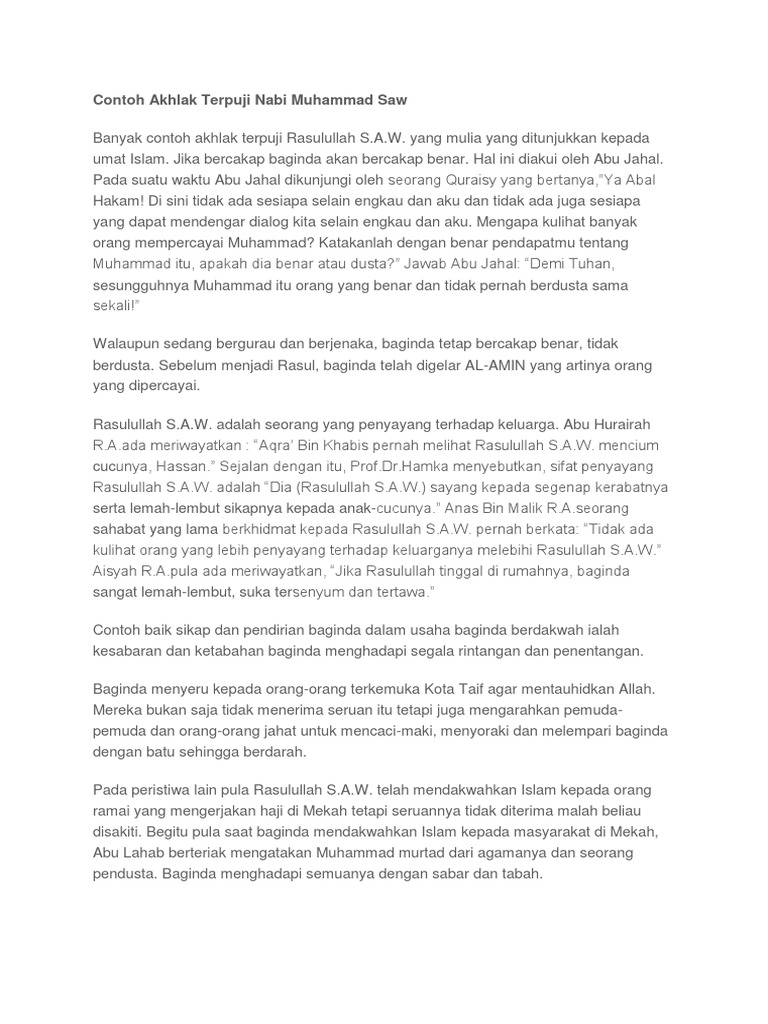 Contoh Akhlak Terpuji Nabi Muhammad Saw

Banyak contoh akhlak terpuji Rasulullah S.A.W. yang mulia yang ditunjukkan kepada umat Islam. Jika bercakap baginda akan bercakap benar. Hal ini diakui oleh Abu Jahal. Pada suatu waktu Abu Jahal dikunjungi oleh seorang Quraisy yang bertanya,"Ya Abal Hakam! Di sini tidak ada sesiapa selain engkau dan aku dan tidak ada juga sesiapa yang dapat mendengar dialog kita selain engkau dan aku. Mengapa kulihat banyak orang mempercayai Muhammad? Katakanlah dengan benar pendapatmu tentang Muhammad itu, apakah dia benar atau dusta?" Jawab Abu Jahal: "Demi Tuhan, sesungguhnya Muhammad itu orang yang benar dan tidak pernah berdusta sama sekali!"

Walaupun sedang bergurau dan berjenaka, baginda tetap bercakap benar, tidak berdusta. Sebelum menjadi Rasul, baginda telah digelar AL-AMIN yang artinya orang yang dipercayai.

Rasulullah S.A.W. adalah seorang yang penyayang terhadap keluarga. Abu Hurairah R.A.ada meriwayatkan : "Aqra' Bin Khabis pernah melihat Rasulullah S.A.W. mencium cucunya, Hassan." Sejalan dengan itu, Prof.Dr.Hamka menyebutkan, sifat penyayang Rasulullah S.A.W. adalah "Dia (Rasulullah S.A.W.) sayang kepada segenap kerabatnya serta lemah-lembut sikapnya kepada anak-cucunya." Anas Bin Malik R.A.seorang sahabat yang lama berkhidmat kepada Rasulullah S.A.W. pernah berkata: "Tidak ada kulihat orang yang lebih penyayang terhadap keluarganya melebihi Rasulullah S.A.W." Aisyah R.A.pula ada meriwayatkan, "Jika Rasulullah tinggal di rumahnya, baginda sangat lemah-lembut, suka tersenyum dan tertawa."

Contoh baik sikap dan pendirian baginda dalam usaha baginda berdakwah ialah kesabaran dan ketabahan baginda menghadapi segala rintangan dan penentangan.

Baginda menyeru kepada orang-orang terkemuka Kota Taif agar mentauhidkan Allah. Mereka bukan saja tidak menerima seruan itu tetapi juga mengarahkan pemuda-pemuda dan orang-orang jahat untuk mencaci-maki, menyoraki dan melempari baginda dengan batu sehingga berdarah.

Pada peristiwa lain pula Rasulullah S.A.W. telah mendakwahkan Islam kepada orang ramai yang mengerjakan haji di Mekah tetapi seruannya tidak diterima malah beliau disakiti. Begitu pula saat baginda mendakwahkan Islam kepada masyarakat di Mekah, Abu Lahab berteriak mengatakan Muhammad murtad dari agamanya dan seorang pendusta. Baginda menghadapi semuanya dengan sabar dan tabah.